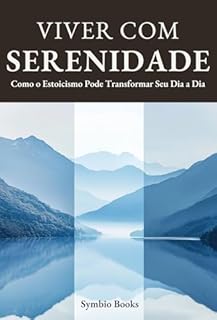 VIVER COM
SERENIDADE
Como o Estoicismo Pode Transformar Seu Dia a Dia

Symbio Books